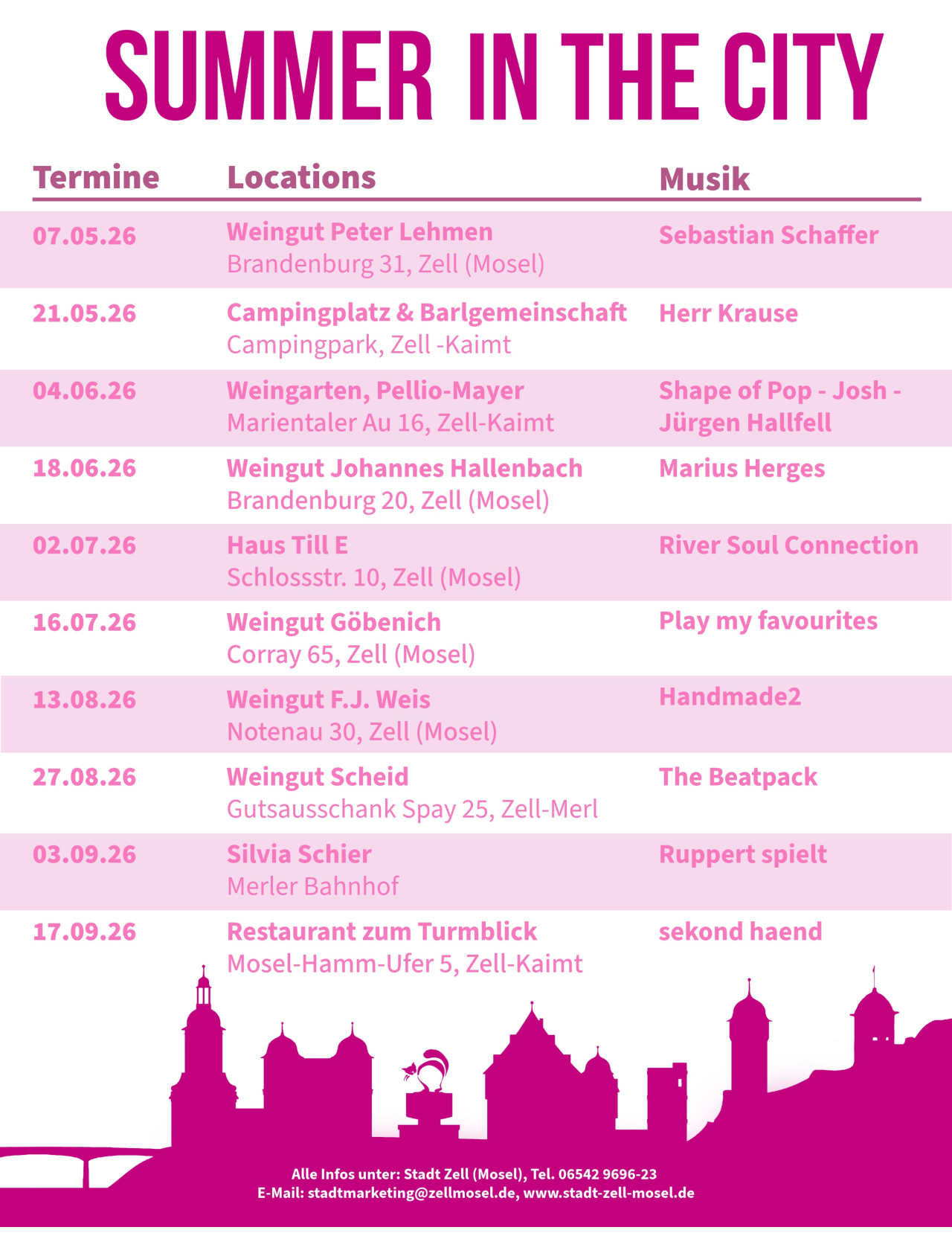 SUMMER IN THE CITY

| Termine | Locations | Musik |
|---|---|---|
| 07.05.26 | Weingut Peter Lehmen Brandenburg 31, Zell (Mosel) | Sebastian Schaffer |
| 21.05.26 | Campingplatz & Barlgemeinschaft Campingpark, Zell -Kaimt | Herr Krause |
| 04.06.26 | Weingarten, Pellio-Mayer Marientaler Au 16, Zell-Kaimt | Shape of Pop - Josh - Jürgen Hallfell |
| 18.06.26 | Weingut Johannes Hallenbach Brandenburg 20, Zell (Mosel) | Marius Herges |
| 02.07.26 | Haus Till E Schlossstr. 10, Zell (Mosel) | River Soul Connection |
| 16.07.26 | Weingut Göbenich Corray 65, Zell (Mosel) | Play my favourites |
| 13.08.26 | Weingut F.J. Weis Notenau 30, Zell (Mosel) | Handmade2 |
| 27.08.26 | Weingut Scheid Gutsausschank Spay 25, Zell-Merl | The Beatpack |
| 03.09.26 | Silvia Schier Merler Bahnhof | Ruppert spielt |
| 17.09.26 | Restaurant zum Turmblick Mosel-Hamm-Ufer 5, Zell-Kaimt | sekond haend |

Alle Infos unter: Stadt Zell (Mosel), Tel. 06542 9696-23
E-Mail: stadtmarketing@zellmosel.de, www.stadt-zell-mosel.de